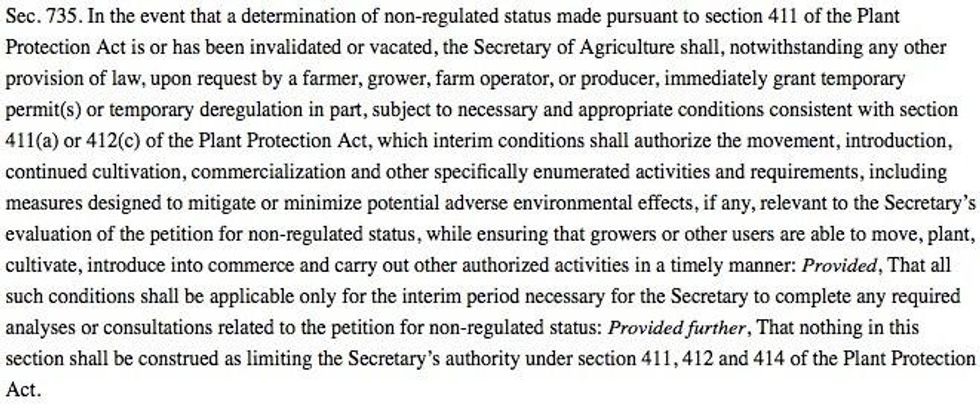 Sec. 735. In the event that a determination of non-regulated status made pursuant to section 411 of the Plant Protection Act is or has been invalidated or vacated, the Secretary of Agriculture shall, notwithstanding any other provision of law, upon request by a farmer, grower, farm operator, or producer, immediately grant temporary permit(s) or temporary deregulation in part, subject to necessary and appropriate conditions consistent with section 411(a) or 412(c) of the Plant Protection Act, which interim conditions shall authorize the movement, introduction, continued cultivation, commercialization and other specifically enumerated activities and requirements, including measures designed to mitigate or minimize potential adverse environmental effects, if any, relevant to the Secretary's evaluation of the petition for non-regulated status, while ensuring that growers or other users are able to move, plant, cultivate, introduce into commerce and carry out other authorized activities in a timely manner: Provided, That all such conditions shall be applicable only for the interim period necessary for the Secretary to complete any required analyses or consultations related to the petition for non-regulated status: Provided further, That nothing in this section shall be construed as limiting the Secretary's authority under section 411, 412 and 414 of the Plant Protection Act.